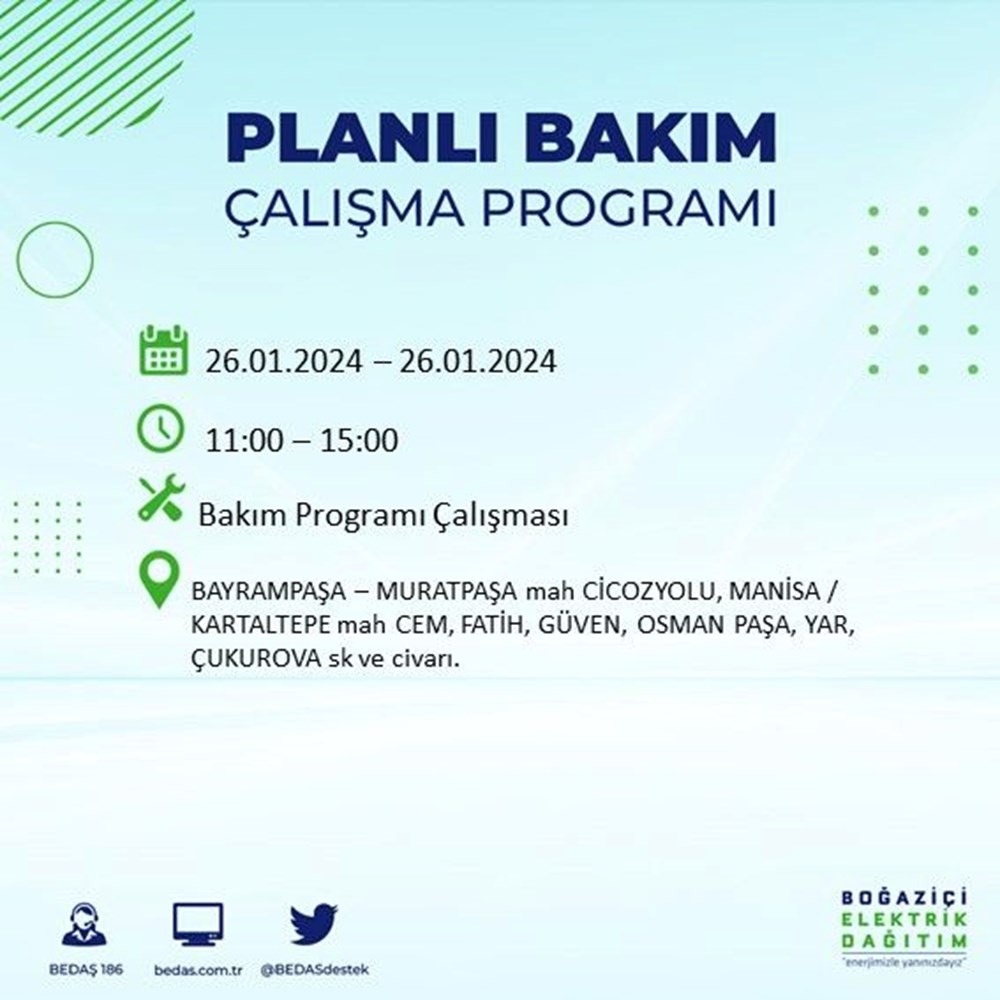 PLANLI BAKIM
ÇALIŞMA PROGRAMI

26.01.2024 – 26.01.2024

11:00 – 15:00

Bakım Programı Çalışması

BAYRAMPAŞA – MURATPAŞA mah CİCOZYOLU, MANİSA / KARTALTEPE mah CEM, FATİH, GÜVEN, OSMAN PAŞA, YAR, ÇUKUROVA sk ve civarı.

BEDAŞ 186
bedas.com.tr
@BEDASdestek

BOĞAZİÇİ
ELEKTRİK
DAĞITIM
"enerjimizle yanınızdayız"